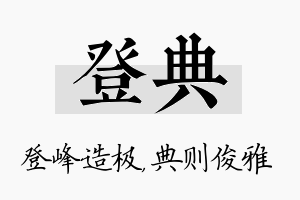 登典

登峰造极，典则俊雅